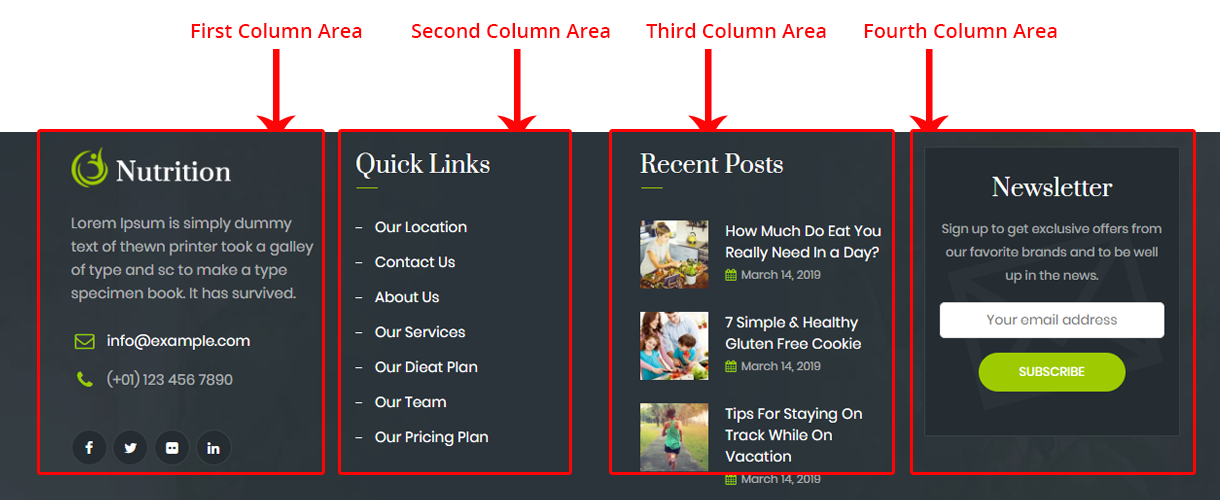 First Column Area Second Column Area Third Column Area Fourth Column Area

Nutrition

Lorem Ipsum is simply dummy text of thewn printer took a galley of type and sc to make a type specimen book. It has survived.

info@example.com

(+01) 123 456 7890

Quick Links

– Our Location
– Contact Us
– About Us
– Our Services
– Our Dieat Plan
– Our Team
– Our Pricing Plan

Recent Posts

How Much Do Eat You Really Need In a Day?
March 14, 2019

7 Simple & Healthy Gluten Free Cookie
March 14, 2019

Tips For Staying On Track While On Vacation
March 14, 2019

Newsletter

Sign up to get exclusive offers from our favorite brands and to be well up in the news.

Your email address

SUBSCRIBE